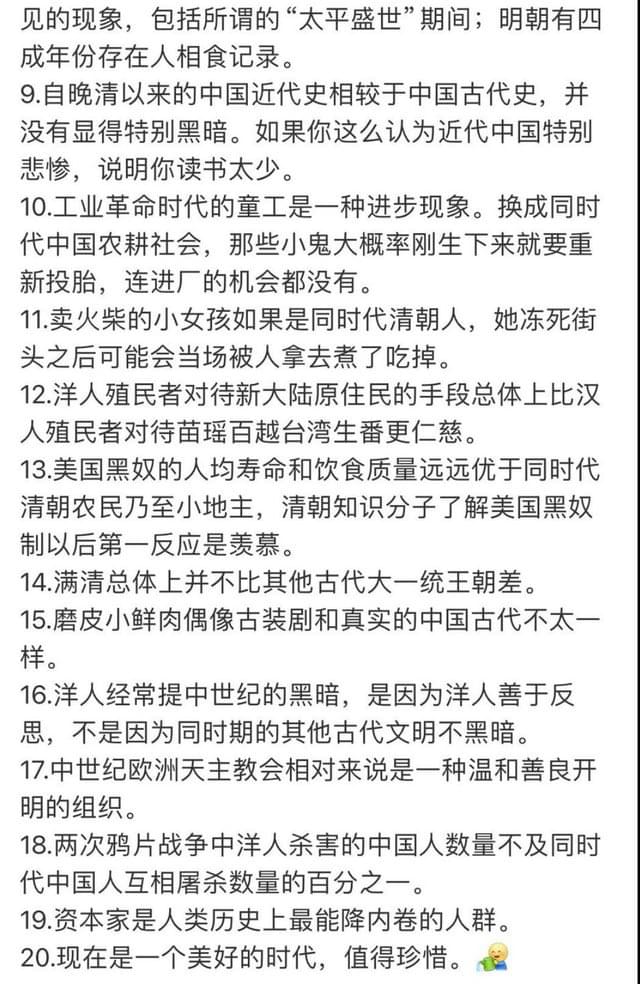 见的现象，包括所谓的“太平盛世”期间；明朝有四成年份存在人相食记录。
9.自晚清以来的中国近代史相较于中国古代史，并没有显得特别黑暗。如果你这么认为近代中国特别悲惨，说明你读书太少。
10.工业革命时代的童工是一种进步现象。换成同时代中国农耕社会，那些小鬼大概率刚生下来就要重新投胎，连进厂的机会都没有。
11.卖火柴的小女孩如果是同时代清朝人，她冻死街头之后可能会当场被人拿去煮了吃掉。
12.洋人殖民者对待新大陆原住民的手段总体上比汉人殖民者对待苗瑶百越台湾生番更仁慈。
13.美国黑奴的人均寿命和饮食质量远远优于同时代清朝农民乃至小地主，清朝知识分子了解美国黑奴制以后第一反应是羡慕。
14.满清总体上并不比其他古代大一统王朝差。
15.磨皮小鲜肉偶像古装剧和真实的中国古代不太一样。
16.洋人经常提中世纪的黑暗，是因为洋人善于反思，不是因为同时期的其他古代文明不黑暗。
17.中世纪欧洲天主教会相对来说是一种温和善良开明的组织。
18.两次鸦片战争中洋人杀害的中国人数量不及同时代中国人互相屠杀数量的百分之一。
19.资本家是人类历史上最能降内卷的人群。
20.现在是一个美好的时代，值得珍惜。